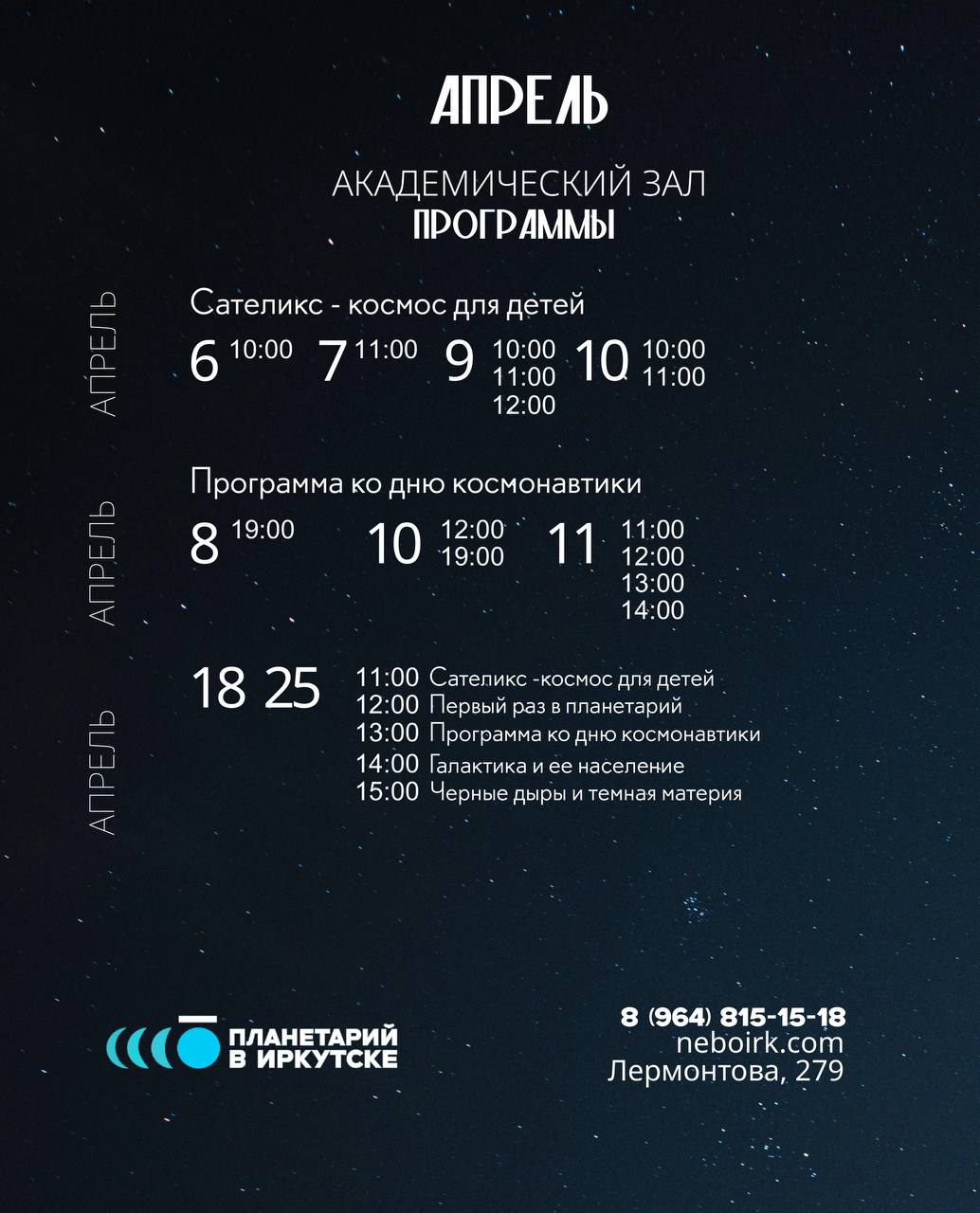 АПРЕЛЬ

АКАДЕМИЧЕСКИЙ ЗАЛ
ПРОГРАММЫ

АПРЕЛЬ

Сателикс - космос для детей
6 10:00 7 11:00 9 10:00 11:00 12:00 10 10:00 11:00

АПРЕЛЬ

Программа ко дню космонавтики
8 19:00 10 12:00 19:00 11 11:00 12:00 13:00 14:00

АПРЕЛЬ

18 25
11:00 Сателикс -космос для детей
12:00 Первый раз в планетарий
13:00 Программа ко дню космонавтики
14:00 Галактика и ее население
15:00 Черные дыры и темная материя

ПЛАНЕТАРИЙ
В ИРКУТСКЕ

8 (964) 815-15-18
neboirk.com
Лермонтова, 279